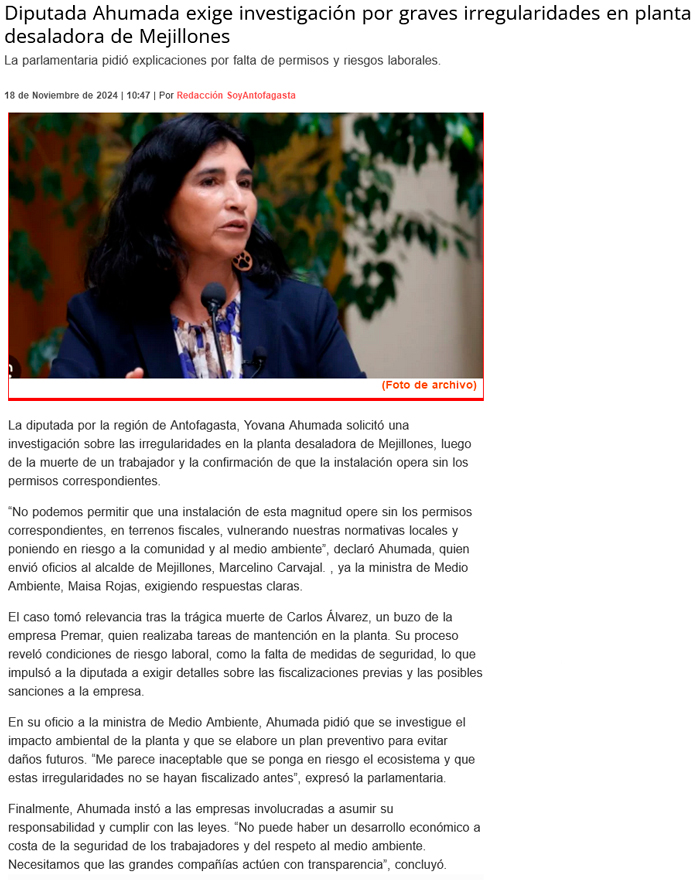 Diputada Ahumada exige investigación por graves irregularidades en planta desaladora de Mejillones

La parlamentaria pidió explicaciones por falta de permisos y riesgos laborales.

18 de Noviembre de 2024 | 10:47 | Por Redacción SoyAntofagasta

(Foto de archivo)

La diputada por la región de Antofagasta, Yovana Ahumada solicitó una investigación sobre las irregularidades en la planta desaladora de Mejillones, luego de la muerte de un trabajador y la confirmación de que la instalación opera sin los permisos correspondientes.

"No podemos permitir que una instalación de esta magnitud opere sin los permisos correspondientes, en terrenos fiscales, vulnerando nuestras normativas locales y poniendo en riesgo a la comunidad y al medio ambiente", declaró Ahumada, quien envió oficios al alcalde de Mejillones, Marcelino Carvajal. , ya la ministra de Medio Ambiente, Maisa Rojas, exigiendo respuestas claras.

El caso tomó relevancia tras la trágica muerte de Carlos Álvarez, un buzo de la empresa Premar, quien realizaba tareas de mantención en la planta. Su proceso reveló condiciones de riesgo laboral, como la falta de medidas de seguridad, lo que impulsó a la diputada a exigir detalles sobre las fiscalizaciones previas y las posibles sanciones a la empresa.

En su oficio a la ministra de Medio Ambiente, Ahumada pidió que se investigue el impacto ambiental de la planta y que se elabore un plan preventivo para evitar daños futuros. "Me parece inaceptable que se ponga en riesgo el ecosistema y que estas irregularidades no se hayan fiscalizado antes", expresó la parlamentaria.

Finalmente, Ahumada instó a las empresas involucradas a asumir su responsabilidad y cumplir con las leyes. "No puede haber un desarrollo económico a costa de la seguridad de los trabajadores y del respeto al medio ambiente. Necesitamos que las grandes compañías actúen con transparencia", concluyó.